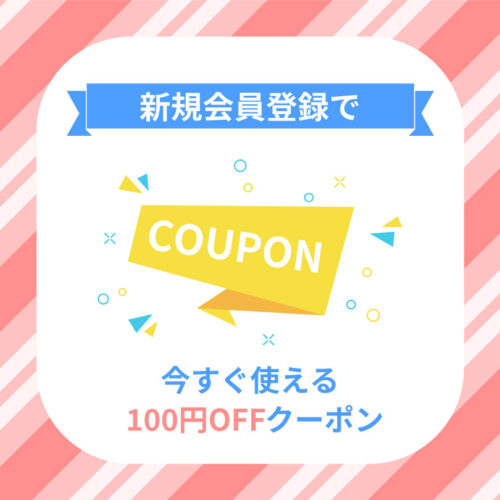 新規会員登録で

COUPON

今すぐ使える
100円OFFクーポン